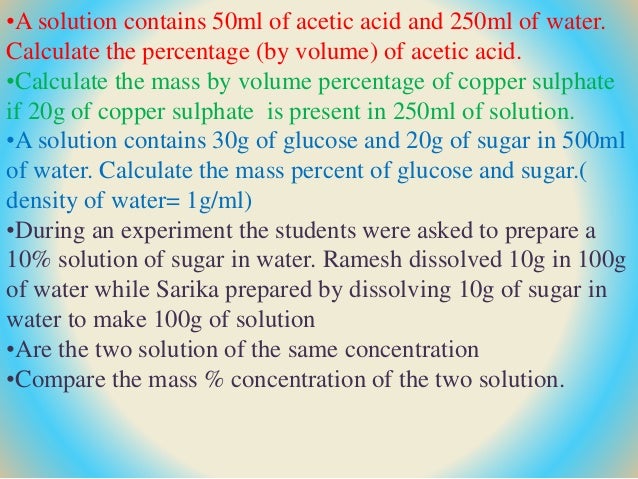 •A solution contains 50ml of acetic acid and 250ml of water. Calculate the percentage (by volume) of acetic acid.
•Calculate the mass by volume percentage of copper sulphate if 20g of copper sulphate is present in 250ml of solution.
•A solution contains 30g of glucose and 20g of sugar in 500ml of water. Calculate the mass percent of glucose and sugar.( density of water= 1g/ml)
•During an experiment the students were asked to prepare a 10% solution of sugar in water. Ramesh dissolved 10g in 100g of water while Sarika prepared by dissolving 10g of sugar in water to make 100g of solution
•Are the two solution of the same concentration
•Compare the mass % concentration of the two solution.